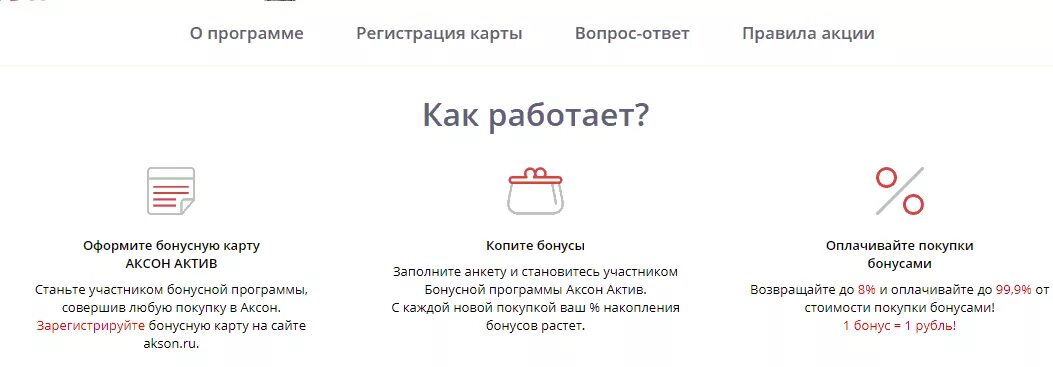 О программе Регистрация карты Вопрос-ответ Правила акции

Как работает?

Оформите бонусную карту АКСОН АКТИВ

Станьте участником бонусной программы, совершив любую покупку в Аксон. Зарегистрируйте бонусную карту на сайте akson.ru.

Копите бонусы

Заполните анкету и становитесь участником Бонусной программы Аксон Актив. С каждой новой покупкой ваш % накопления бонусов растет.

Оплачивайте покупки бонусами

Возвращайте до 8% и оплачивайте до 99,9% от стоимости покупки бонусами! 1 бонус = 1 рубль!